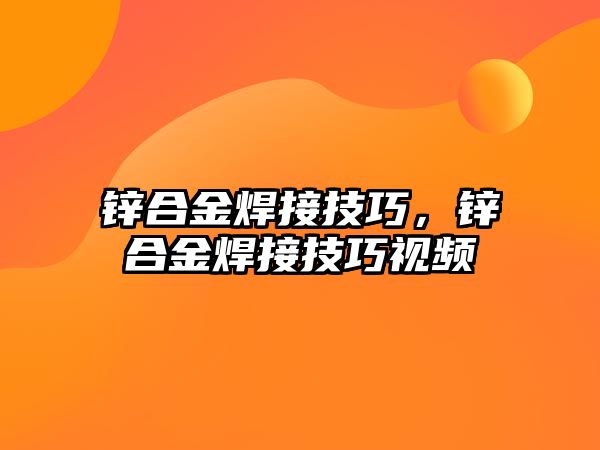 锌合金焊接技巧，锌合金焊接技巧视频